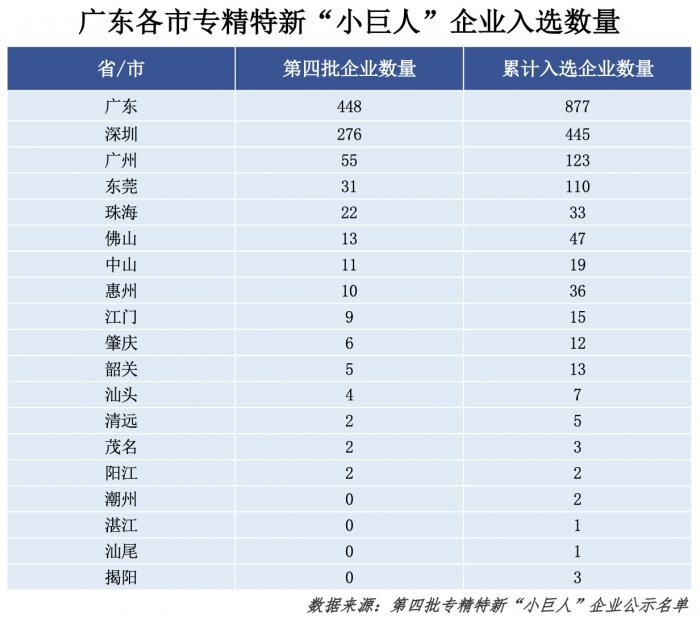 广东各市专精特新“小巨人”企业入选数量

| 省/市 | 第四批企业数量 | 累计入选企业数量 |
|---|---|---|
| 广东 | 448 | 877 |
| 深圳 | 276 | 445 |
| 广州 | 55 | 123 |
| 东莞 | 31 | 110 |
| 珠海 | 22 | 33 |
| 佛山 | 13 | 47 |
| 中山 | 11 | 19 |
| 惠州 | 10 | 36 |
| 江门 | 9 | 15 |
| 肇庆 | 6 | 12 |
| 韶关 | 5 | 13 |
| 汕头 | 4 | 7 |
| 清远 | 2 | 5 |
| 茂名 | 2 | 3 |
| 阳江 | 2 | 2 |
| 潮州 | 0 | 2 |
| 湛江 | 0 | 1 |
| 汕尾 | 0 | 1 |
| 揭阳 | 0 | 3 |

数据来源：第四批专精特新“小巨人”企业公示名单